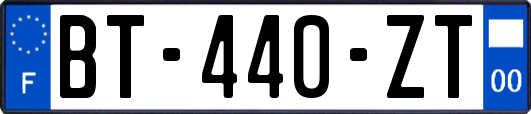 F
BT-440-ZT
00